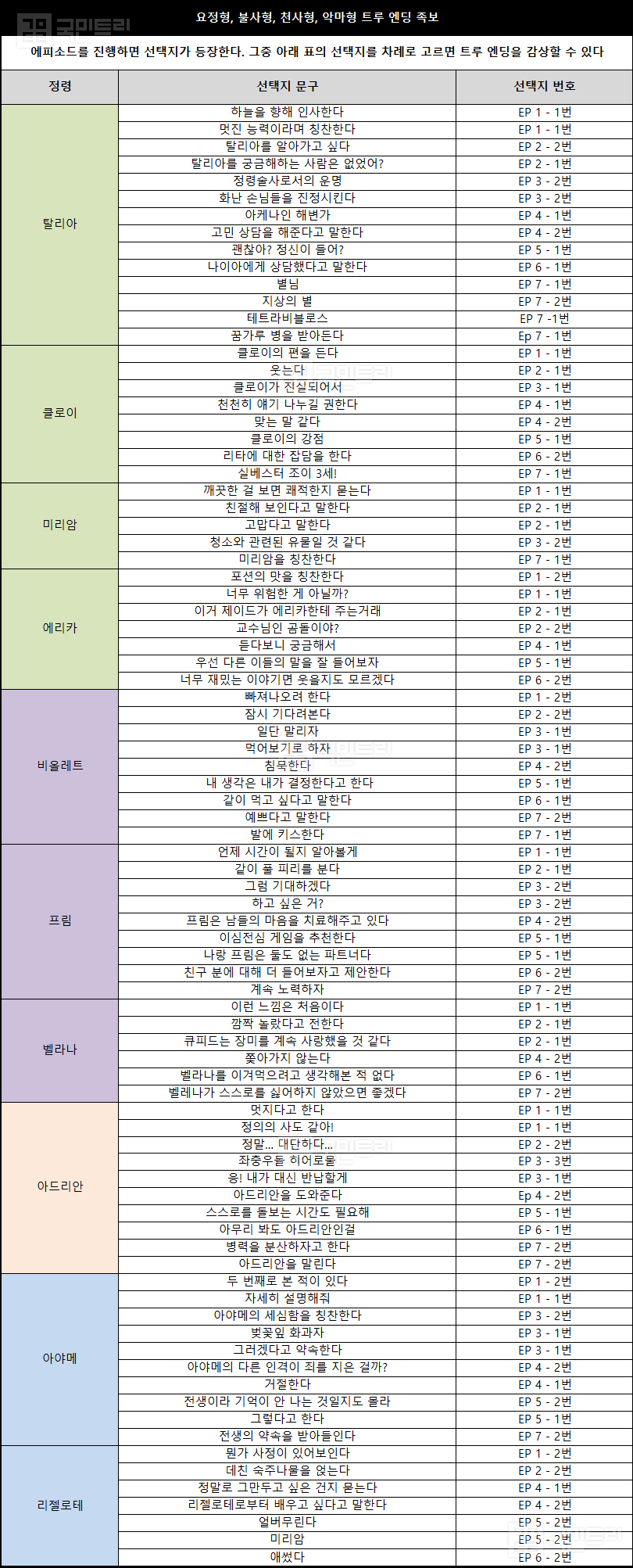 국민트리

요정형, 불사형, 천사형, 악마형 트루 엔딩 족보

에피소드를 진행하면 선택지가 등장한다. 그중 아래 표의 선택지를 차례로 고르면 트루 엔딩을 감상할 수 있다

| 정령 | 선택지 문구 | 선택지 번호 |
|---|---|---|
| 탈리아 | 하늘을 향해 인사한다 | EP 1 - 1번 |
| | 멋진 능력이라며 칭찬한다 | EP 1 - 1번 |
| | 탈리아를 알아가고 싶다 | EP 2 - 2번 |
| | 탈리아를 궁금해하는 사람은 없었어? | EP 2 - 1번 |
| | 정령술사로서의 운명 | EP 3 - 2번 |
| | 화난 손님들을 진정시킨다 | EP 3 - 2번 |
| | 아케나인 해변가 | EP 4 - 1번 |
| | 고민 상담을 해준다고 말한다 | EP 4 - 2번 |
| | 괜찮아? 정신이 들어? | EP 5 - 1번 |
| | 나이아에게 상담했다고 말한다 | EP 6 - 1번 |
| | 별님 | EP 7 - 1번 |
| | 지상의 별 | EP 7 - 2번 |
| | 테트라비블로스 | EP 7 -1번 |
| | 꿈가루 병을 받아든다 | Ep 7 - 1번 |
| 클로이 | 클로이의 편을 든다 | EP 1 - 1번 |
| | 웃는다 | EP 2 - 1번 |
| | 클로이가 진실되어서 | EP 3 - 1번 |
| | 천천히 얘기 나누길 권한다 | EP 4 - 1번 |
| | 맞는 말 같다 | EP 4 - 2번 |
| | 클로이의 강점 | EP 5 - 1번 |
| | 리타에 대한 잡담을 한다 | EP 6 - 2번 |
| | 실베스터 조이 3세! | EP 7 - 1번 |
| 미리암 | 깨끗한 걸 보면 쾌적한지 묻는다 | EP 1 - 1번 |
| | 친절해 보인다고 말한다 | EP 2 - 1번 |
| | 고맙다고 말한다 | EP 2 - 1번 |
| | 청소와 관련된 유물일 것 같다 | EP 3 - 2번 |
| | 미리암을 칭찬한다 | EP 7 - 1번 |
| 에리카 | 포션의 맛을 칭찬한다 | EP 1 - 2번 |
| | 너무 위험한 게 아닐까? | EP 1 - 1번 |
| | 이거 제이드가 에리카한테 주는거래 | EP 2 - 1번 |
| | 교수님인 곰돌이야? | EP 2 - 2번 |
| | 듣다보니 궁금해서 | EP 4 - 1번 |
| | 우선 다른 이들의 말을 잘 들어보자 | EP 5 - 1번 |
| | 너무 재밌는 이야기면 웃을지도 모르겠다 | EP 6 - 2번 |
| 비올레트 | 빠져나오려 한다 | EP 1 - 2번 |
| | 잠시 기다려본다 | EP 2 - 2번 |
| | 일단 말리자 | EP 3 - 1번 |
| | 먹어보기로 하자 | EP 3 - 1번 |
| | 침묵한다 | EP 4 - 2번 |
| | 내 생각은 내가 결정한다고 한다 | EP 5 - 1번 |
| | 같이 먹고 싶다고 말한다 | EP 6 - 1번 |
| | 예쁘다고 말한다 | EP 7 - 2번 |
| | 발에 키스한다 | EP 7 - 1번 |
| 프림 | 언제 시간이 될지 알아볼게 | EP 1 - 1번 |
| | 같이 풀 피리를 분다 | EP 2 - 1번 |
| | 그럼 기대하겠다 | EP 3 - 2번 |
| | 하고 싶은 거? | EP 3 - 2번 |
| | 프림은 남들의 마음을 치료해주고 있다 | EP 4 - 2번 |
| | 이심전심 게임을 추천한다 | EP 5 - 1번 |
| | 나랑 프림은 둘도 없는 파트너다 | EP 5 - 1번 |
| | 친구 분에 대해 더 들어보자고 제안한다 | EP 6 - 2번 |
| | 계속 노력하자 | EP 7 - 2번 |
| 벨라나 | 이런 느낌은 처음이다 | EP 1 - 1번 |
| | 깜짝 놀랐다고 전한다 | EP 2 - 1번 |
| | 큐피드는 장미를 계속 사랑했을 것 같다 | EP 2 - 1번 |
| | 쫓아가지 않는다 | EP 4 - 2번 |
| | 벨라나를 이겨먹으려고 생각해본 적 없다 | EP 6 - 1번 |
| | 벨레나가 스스로를 싫어하지 않았으면 좋겠다 | EP 7 - 2번 |
| 아드리안 | 멋지다고 한다 | EP 1 - 1번 |
| | 정의의 사도 같아! | EP 1 - 1번 |
| | 정말... 대단하다... | EP 2 - 2번 |
| | 좌충우돌 히어로물 | EP 3 - 3번 |
| | 응! 내가 대신 반납할게 | EP 3 - 1번 |
| | 아드리안을 도와준다 | Ep 4 - 2번 |
| | 스스로를 돌보는 시간도 필요해 | EP 5 - 1번 |
| | 아무리 봐도 아드리안인걸 | EP 6 - 1번 |
| | 병력을 분산하자고 한다 | EP 7 - 2번 |
| | 아드리안을 말린다 | EP 7 - 2번 |
| 아야메 | 두 번째로 본 적이 있다 | EP 1 - 2번 |
| | 자세히 설명해줘 | EP 1 - 1번 |
| | 아야메의 세심함을 칭찬한다 | EP 3 - 2번 |
| | 벚꽃잎 화과자 | EP 3 - 1번 |
| | 그러겠다고 약속한다 | EP 3 - 1번 |
| | 아야메의 다른 인격이 죄를 지은 걸까? | EP 4 - 2번 |
| | 거절한다 | EP 4 - 1번 |
| | 전생이라 기억이 안 나는 것일지도 몰라 | EP 5 - 2번 |
| | 그렇다고 한다 | EP 5 - 1번 |
| | 전생의 약속을 받아들인다 | EP 7 - 2번 |
| 리젤로테 | 뭔가 사정이 있어보인다 | EP 1 - 2번 |
| | 데친 숙주나물을 얹는다 | EP 2 - 2번 |
| | 정말로 그만두고 싶은 건지 묻는다 | EP 4 - 1번 |
| | 리젤로테로부터 배우고 싶다고 말한다 | EP 4 - 2번 |
| | 얼버무린다 | EP 5 - 2번 |
| | 미리암 | EP 5 - 2번 |
| | 애썼다 | EP 6 - 2번 |